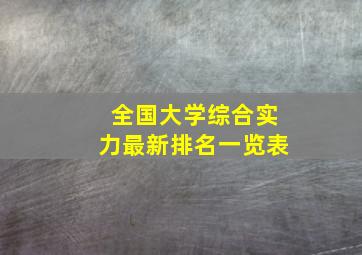 全国大学综合实力最新排名一览表